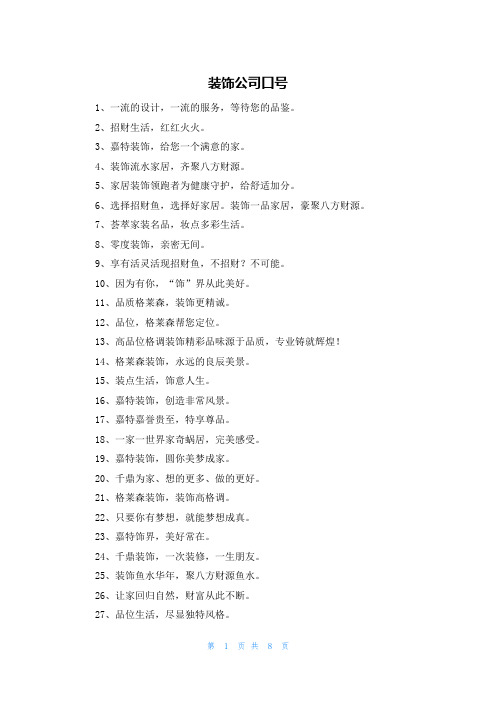 装饰公司口号

1、一流的设计，一流的服务，等待您的品鉴。

2、招财生活，红红火火。

3、嘉特装饰，给您一个满意的家。

4、装饰流水家居，齐聚八方财源。

5、家居装饰领跑者为健康守护，给舒适加分。

6、选择招财鱼，选择好家居。装饰一品家居，豪聚八方财源。

7、荟萃家装名品，妆点多彩生活。

8、零度装饰，亲密无间。

9、享有活灵活现招财鱼，不招财？不可能。

10、因为有你，“饰”界从此美好。

11、品质格莱森，装饰更精诚。

12、品位，格莱森帮您定位。

13、高品位格调装饰精彩品味源于品质，专业铸就辉煌！

14、格莱森装饰，永远的良辰美景。

15、装点生活，饰意人生。

16、嘉特装饰，创造非常风景。

17、嘉特嘉誉贵至，特享尊品。

18、一家一世界家奇蜗居，完美感受。

19、嘉特装饰，圆你美梦成家。

20、千鼎为家、想的更多、做的更好。

21、格莱森装饰，装饰高格调。

22、只要你有梦想，就能梦想成真。

23、嘉特饰界，美好常在。

24、千鼎装饰，一次装修，一生朋友。

25、装饰鱼水华年，聚八方财源鱼水。

26、让家回归自然，财富从此不断。

27、品位生活，尽显独特风格。

第 1 页 共 8 页